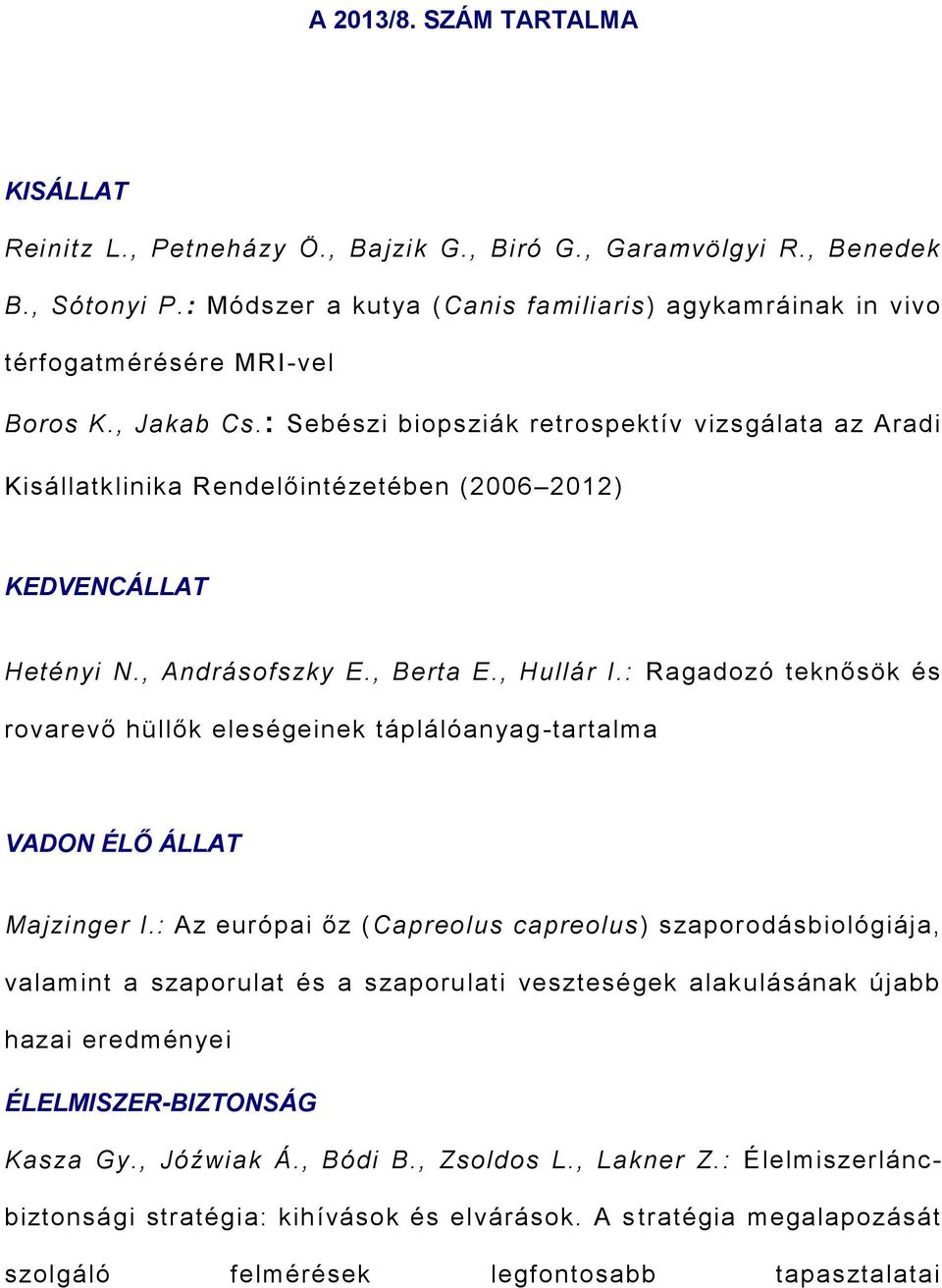 A 2013/8. SZÁM TARTALMA

KISÁLLAT

Reinitz L., Petneházy Ö., Bajzik G., Biró G., Garamvölgyi R., Benedek B., Sótonyi P.: Módszer a kutya (Canis familiaris) agykamráinak in vivo térfogatmérésére MRI-vel

Boros K., Jakab Cs.: Sebészi biopsziák retrospektív vizsgálata az Aradi Kisállatklinika Rendelőintézetében (2006–2012)

KEDVENCÁLLAT

Hetényi N., Andrásofszky E., Berta E., Hullár I.: Ragadozó teknősök és rovarevő hüllők eleségeinek táplálóanyag-tartalma

VADON ÉLŐ ÁLLAT

Majzinger I.: Az európai őz (Capreolus capreolus) szaporodásbiológiája, valamint a szaporulat és a szaporulati veszteségek alakulásának újabb hazai eredményei

ÉLELMISZER-BIZTONSÁG

Kasza Gy., Jóźwiak Á., Bódi B., Zsoldos L., Lakner Z.: Élelmiszerlánc-biztonsági stratégia: kihívások és elvárások. A stratégia megalapozását szolgáló felmérések legfontosabb tapasztalatai